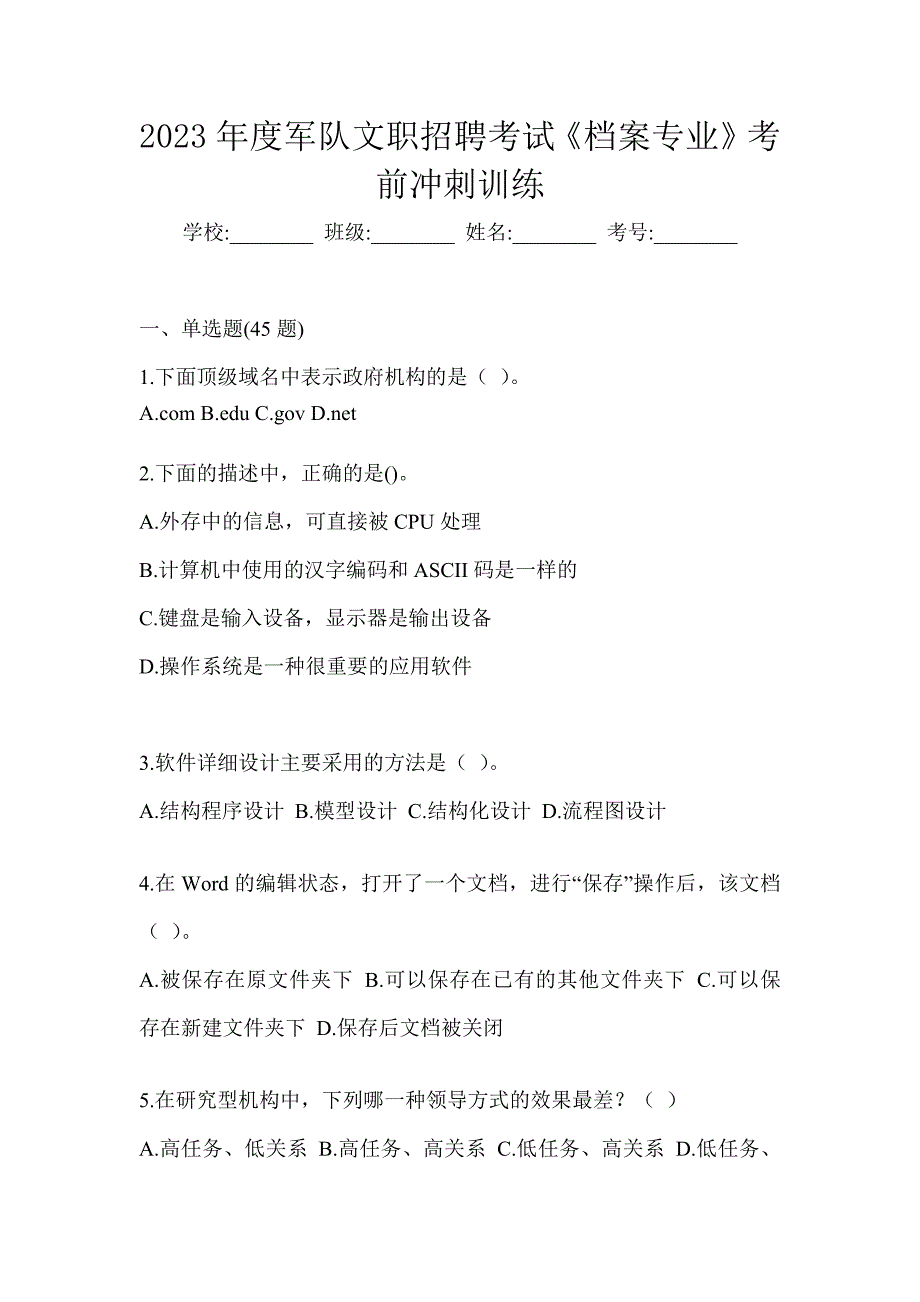 2023 年度军队文职招聘考试《档案专业》考前冲刺训练

学校:________ 班级:________ 姓名:________ 考号:________

一、单选题(45 题)

1.下面顶级域名中表示政府机构的是（ ）。
A.com B.edu C.gov D.net

2.下面的描述中，正确的是()。

A.外存中的信息，可直接被 CPU 处理

B.计算机中使用的汉字编码和 ASCII 码是一样的

C.键盘是输入设备，显示器是输出设备

D.操作系统是一种很重要的应用软件

3.软件详细设计主要采用的方法是（ ）。

A.结构程序设计 B.模型设计 C.结构化设计 D.流程图设计

4.在 Word 的编辑状态，打开了一个文档，进行“保存”操作后，该文档（ ）。

A.被保存在原文件夹下 B.可以保存在已有的其他文件夹下 C.可以保存在新建文件夹下 D.保存后文档被关闭

5.在研究型机构中，下列哪一种领导方式的效果最差？（ ）

A.高任务、低关系 B.高任务、高关系 C.低任务、高关系 D.低任务、